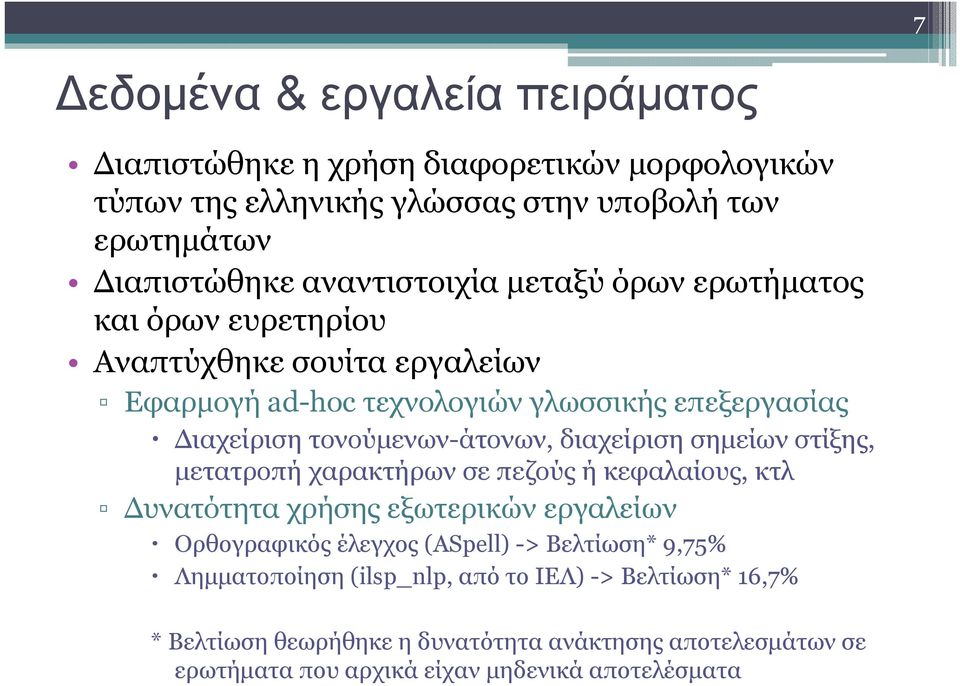 7

Δεδομένα & εργαλεία πειράματος

• Διαπιστώθηκε η χρήση διαφορετικών μορφολογικών τύπων της ελληνικής γλώσσας στην υποβολή των ερωτημάτων
• Διαπιστώθηκε αναντιστοιχία μεταξύ όρων ερωτήματος και όρων ευρετηρίου
• Αναπτύχθηκε σουίτα εργαλείων
▫ Εφαρμογή ad-hoc τεχνολογιών γλωσσικής επεξεργασίας
• Διαχείριση τονούμενων-άτονων, διαχείριση σημείων στίξης, μετατροπή χαρακτήρων σε πεζούς ή κεφαλαίους, κτλ
▫ Δυνατότητα χρήσης εξωτερικών εργαλείων
• Ορθογραφικός έλεγχος (ASpell) -> Βελτίωση* 9,75%
• Λημματοποίηση (ilsp_nlp, από το ΙΕΛ) -> Βελτίωση* 16,7%

* Βελτίωση θεωρήθηκε η δυνατότητα ανάκτησης αποτελεσμάτων σε ερωτήματα που αρχικά είχαν μηδενικά αποτελέσματα